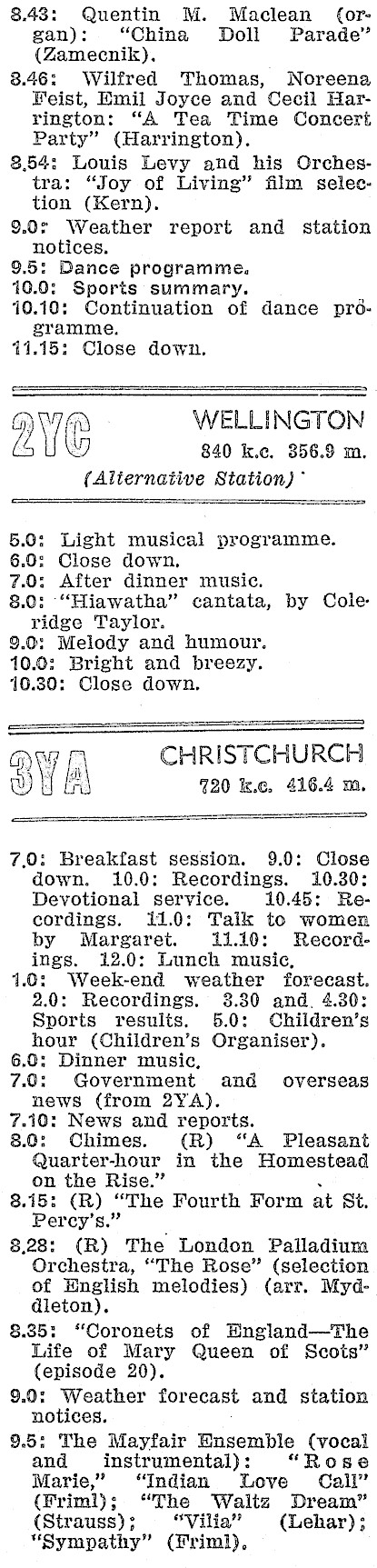 8.43: Quentin M. Maclean (organ): "China Doll Parade" (Zamecnik).

8.46: Wilfred Thomas, Noreena Feist, Emil Joyce and Cecil Harrington: "A Tea Time Concert Party" (Harrington).

8.54: Louis Levy and his Orchestra: "Joy of Living" film selection (Kern).

9.0: Weather report and station notices.

9.5: Dance programme.

10.0: Sports summary.

10.10: Continuation of dance programme.

11.15: Close down.

2YC

WELLINGTON
840 k.c. 356.9 m.
(Alternative Station)

5.0: Light musical programme.

6.0: Close down.

7.0: After dinner music.

8.0: "Hiawatha" cantata, by Coleridge Taylor.

9.0: Melody and humour.

10.0: Bright and breezy.

10.30: Close down.

3YA

CHRISTCHURCH
720 k.c. 416.4 m.

7.0: Breakfast session. 9.0: Close down. 10.0: Recordings. 10.30: Devotional service. 10.45: Recordings. 11.0: Talk to women by Margaret. 11.10: Recordings. 12.0: Lunch music.

1.0: Week-end weather forecast. 2.0: Recordings. 3.30 and 4.30: Sports results. 5.0: Children's hour (Children's Organiser).

6.0: Dinner music.

7.0: Government and overseas news (from 2YA).

7.10: News and reports.

8.0: Chimes. (R) "A Pleasant Quarter-hour in the Homestead on the Rise."

8.15: (R) "The Fourth Form at St. Percy's."

8.28: (R) The London Palladium Orchestra, "The Rose" (selection of English melodies) (arr. Myddleton).

8.35: "Coronets of England—The Life of Mary Queen of Scots" (episode 20).

9.0: Weather forecast and station notices.

9.5: The Mayfair Ensemble (vocal and instrumental): "Rose Marie," "Indian Love Call" (Friml); "The Waltz Dream" (Strauss); "Vilia" (Lehar); "Sympathy" (Friml).